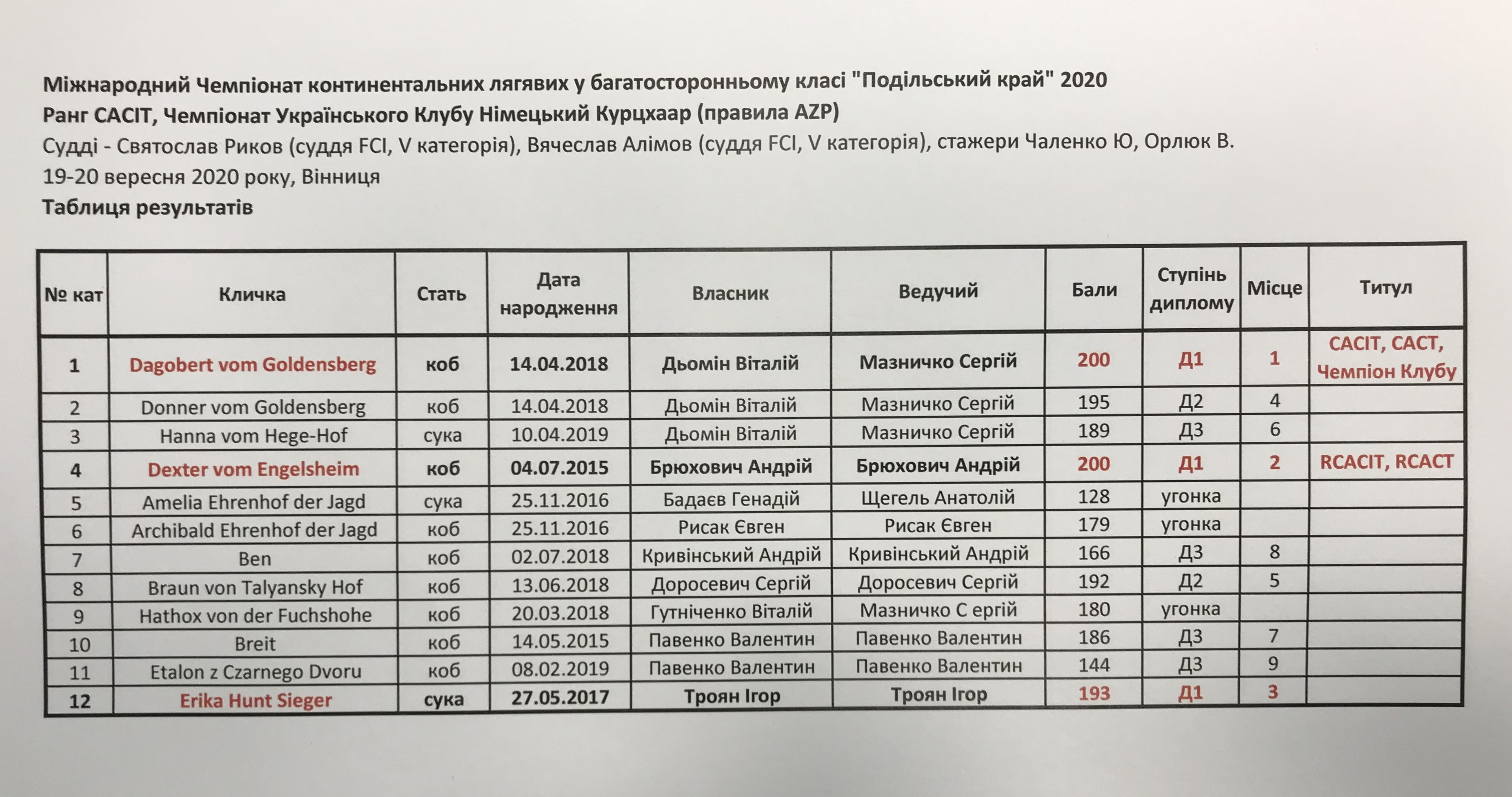 Міжнародний Чемпіонат континентальних лягавих у багатосторонньому класі "Подільський край" 2020
Ранг CACIT, Чемпіонат Українського Клубу Німецький Курцхаар (правила AZP)
Судді - Святослав Риков (суддя FCI, V категорія), Вячеслав Алімов (суддя FCI, V категорія), стажери Чаленко Ю, Орлюк В.
19-20 вересня 2020 року, Вінниця
Таблиця результатів

| № кат | Кличка | Стать | Дата народження | Власник | Ведучий | Бали | Ступінь диплому | Місце | Титул |
|---|---|---|---|---|---|---|---|---|---|
| 1 | Dagobert vom Goldensberg | коб | 14.04.2018 | Дьомін Віталій | Мазничко Сергій | 200 | Д1 | 1 | CACIT, CACT, Чемпіон Клубу |
| 2 | Donner vom Goldensberg | коб | 14.04.2018 | Дьомін Віталій | Мазничко Сергій | 195 | Д2 | 4 | |
| 3 | Hanna vom Hege-Hof | сука | 10.04.2019 | Дьомін Віталій | Мазничко Сергій | 189 | Д3 | 6 | |
| 4 | Dexter vom Engelsheim | коб | 04.07.2015 | Брюхович Андрій | Брюхович Андрій | 200 | Д1 | 2 | RCACIT, RCACT |
| 5 | Amelia Ehrenhof der Jagd | сука | 25.11.2016 | Бадаєв Генадій | Щегель Анатолій | 128 | угонка | | |
| 6 | Archibald Ehrenhof der Jagd | коб | 25.11.2016 | Рисак Євген | Рисак Євген | 179 | угонка | | |
| 7 | Ben | коб | 02.07.2018 | Кривінський Андрій | Кривінський Андрій | 166 | Д3 | 8 | |
| 8 | Braun von Talyansky Hof | коб | 13.06.2018 | Доросевич Сергій | Доросевич Сергій | 192 | Д2 | 5 | |
| 9 | Hathox von der Fuchshohe | коб | 20.03.2018 | Гутніченко Віталій | Мазничко С ергій | 180 | угонка | | |
| 10 | Breit | коб | 14.05.2015 | Павенко Валентин | Павенко Валентин | 186 | Д3 | 7 | |
| 11 | Etalon z Czarnego Dvoru | коб | 08.02.2019 | Павенко Валентин | Павенко Валентин | 144 | Д3 | 9 | |
| 12 | Erika Hunt Sieger | сука | 27.05.2017 | Троян Ігор | Троян Ігор | 193 | Д1 | 3 | |